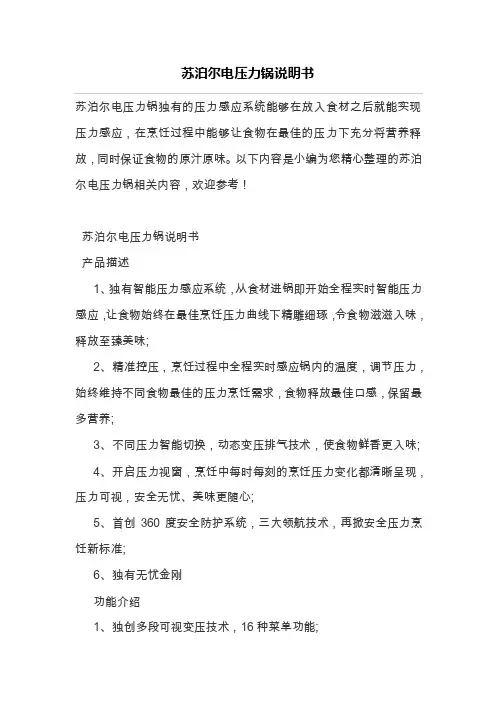 苏泊尔电压力锅说明书

苏泊尔电压力锅独有的压力感应系统能够在放入食材之后就能实现压力感应，在烹饪过程中能够让食物在最佳的压力下充分将营养释放，同时保证食物的原汁原味。以下内容是小编为您精心整理的苏泊尔电压力锅相关内容，欢迎参考！

苏泊尔电压力锅说明书

产品描述

1、独有智能压力感应系统，从食材进锅即开始全程实时智能压力感应，让食物始终在最佳烹饪压力曲线下精雕细琢，令食物滋滋入味，释放至臻美味;

2、精准控压，烹饪过程中全程实时感应锅内的温度，调节压力，始终维持不同食物最佳的压力烹饪需求，食物释放最佳口感，保留最多营养;

3、不同压力智能切换，动态变压排气技术，使食物鲜香更入味;

4、开启压力视窗，烹饪中每时每刻的烹饪压力变化都清晰呈现，压力可视，安全无忧、美味更随心;

5、首创 360 度安全防护系统，三大领航技术，再掀安全压力烹饪新标准;

6、独有无忧金刚

功能介绍

1、独创多段可视变压技术，16 种菜单功能;